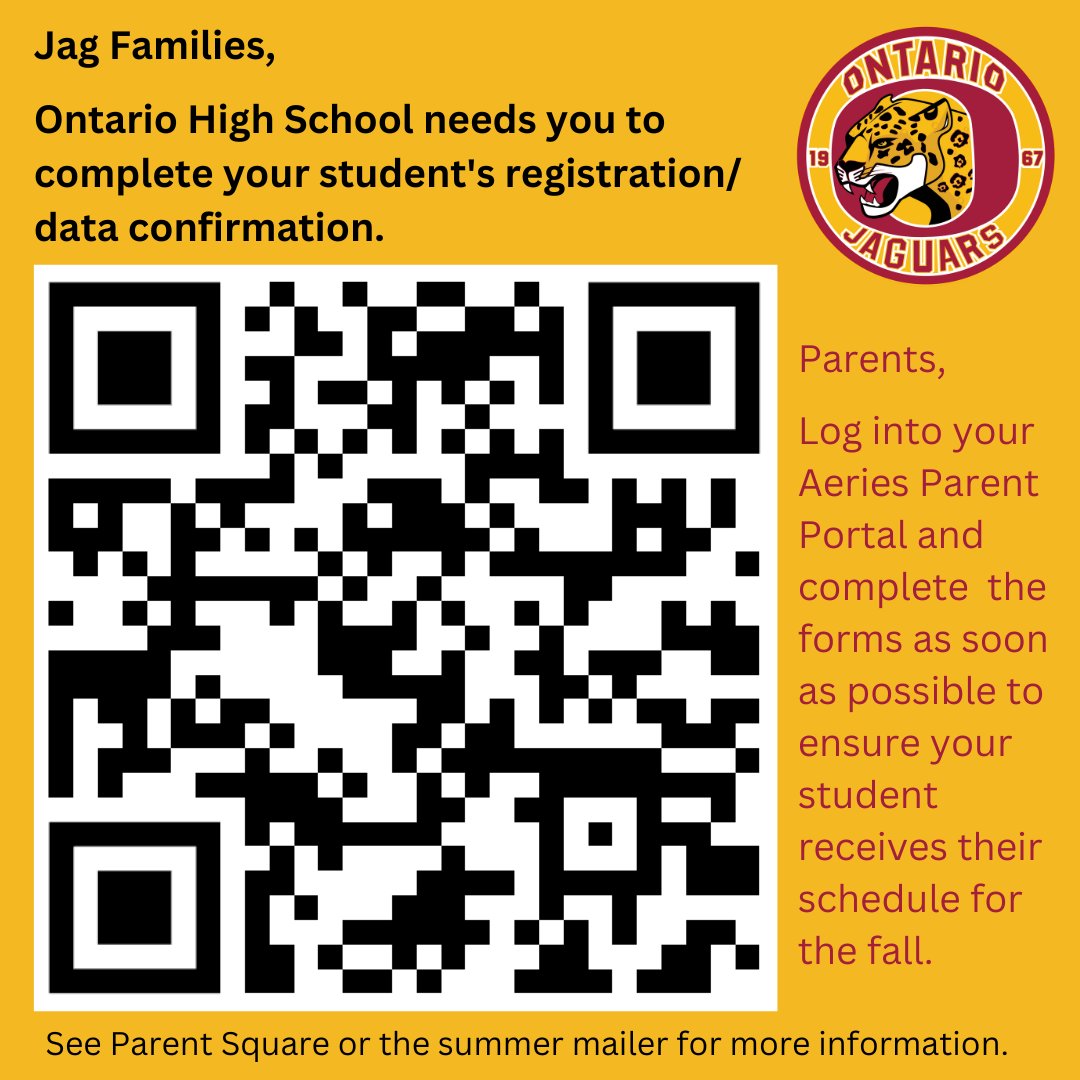 Jag Families,

Ontario High School needs you to complete your student's registration/ data confirmation.

ONTARIO
19 67
JAGUARS

Parents,

Log into your Aeries Parent Portal and complete the forms as soon as possible to ensure your student receives their schedule for the fall.

See Parent Square or the summer mailer for more information.